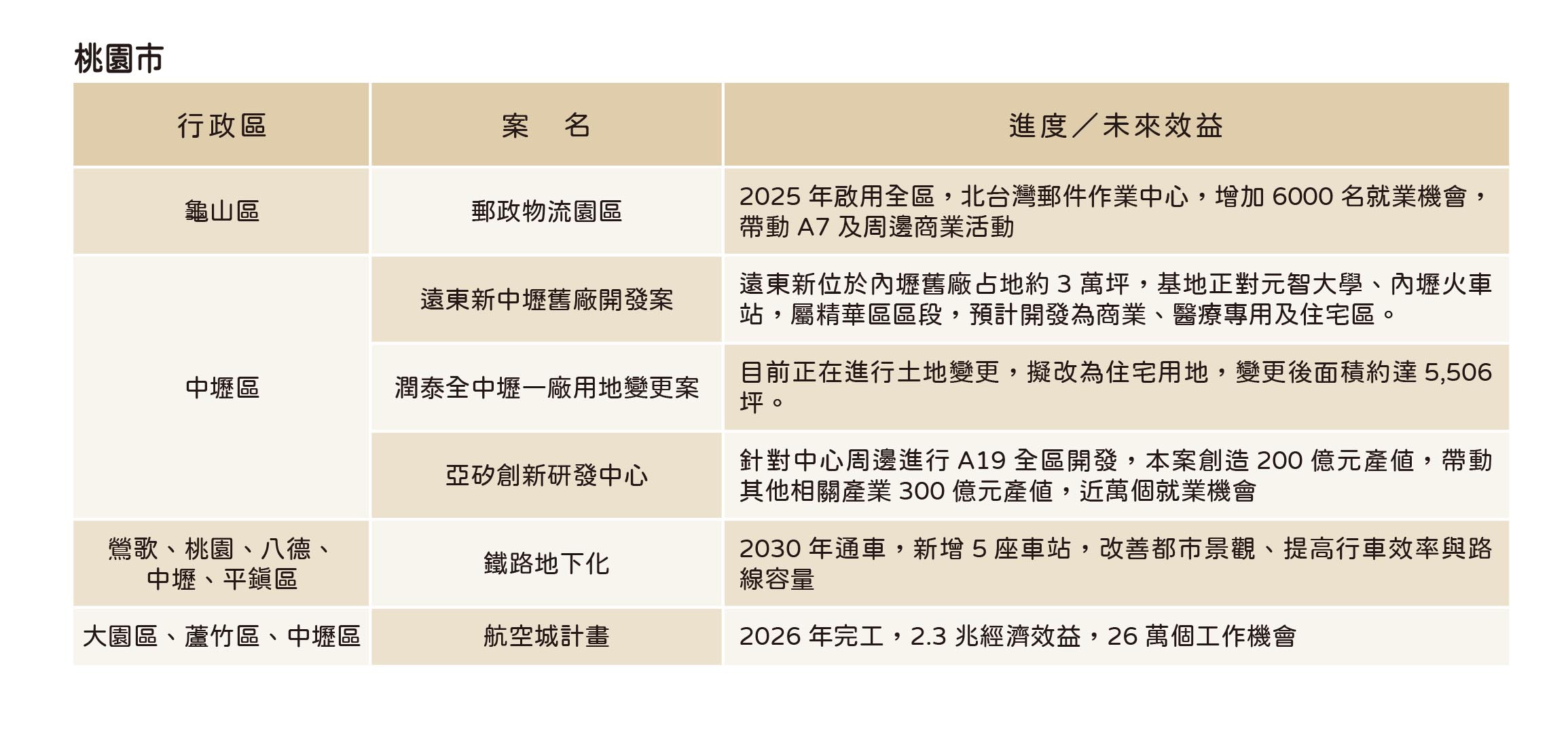 桃園市

| 行政區 | 案　名 | 進度／未來效益 |
|---|---|---|
| 龜山區 | 郵政物流園區 | 2025 年啟用全區，北台灣郵件作業中心，增加 6000 名就業機會，帶動 A7 及周邊商業活動 |
| 中壢區 | 遠東新中壢舊廠開發案 | 遠東新位於內壢舊廠占地約 3 萬坪，基地正對元智大學、內壢火車站，屬精華區區段，預計開發為商業、醫療專用及住宅區。 |
| 中壢區 | 潤泰全中壢一廠用地變更案 | 目前正在進行土地變更，擬改為住宅用地，變更後面積約達 5,506 坪。 |
| 中壢區 | 亞矽創新研發中心 | 針對中心周邊進行 A19 全區開發，本案創造 200 億元產值，帶動其他相關產業 300 億元產值，近萬個就業機會 |
| 鶯歌、桃園、八德、中壢、平鎮區 | 鐵路地下化 | 2030 年通車，新增 5 座車站，改善都市景觀、提高行車效率與路線容量 |
| 大園區、蘆竹區、中壢區 | 航空城計畫 | 2026 年完工，2.3 兆經濟效益，26 萬個工作機會 |